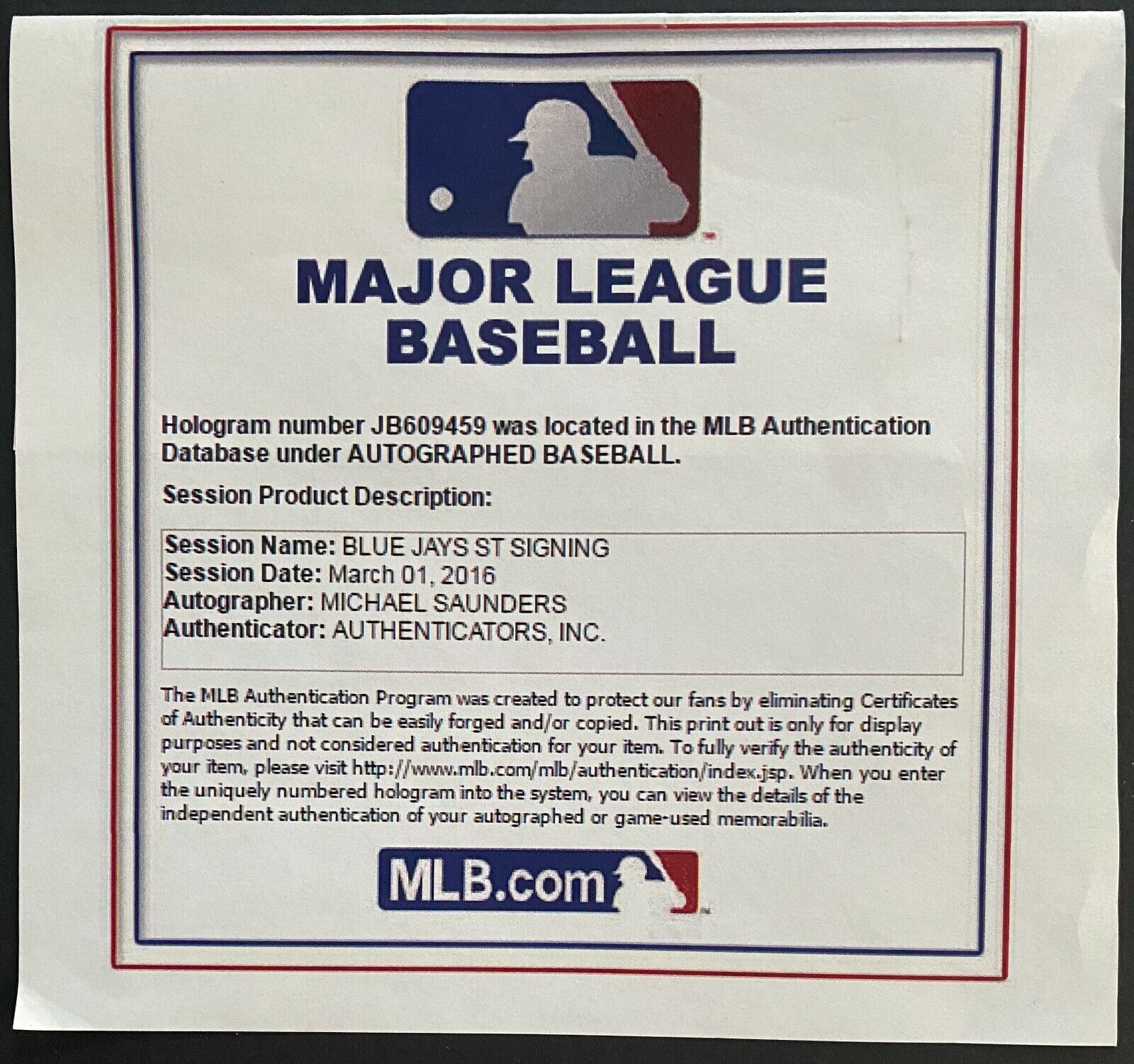 MAJOR LEAGUE
BASEBALL

Hologram number JB609459 was located in the MLB Authentication Database under AUTOGRAPHED BASEBALL.

Session Product Description:

Session Name: BLUE JAYS ST SIGNING
Session Date: March 01, 2016
Autographer: MICHAEL SAUNDERS
Authenticator: AUTHENTICATORS, INC.

The MLB Authentication Program was created to protect our fans by eliminating Certificates of Authenticity that can be easily forged and/or copied. This print out is only for display purposes and not considered authentication for your item. To fully verify the authenticity of your item, please visit http://www.mlb.com/mlb/authentication/index.jsp. When you enter the uniquely numbered hologram into the system, you can view the details of the independent authentication of your autographed or game-used memorabilia.

MLB.com